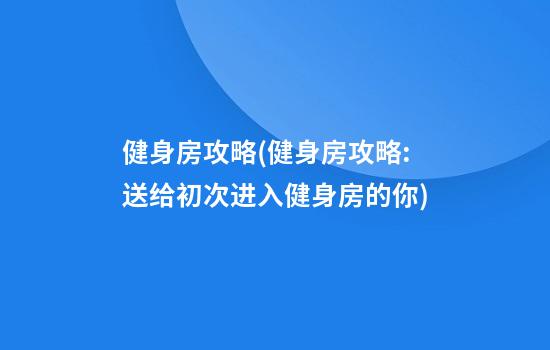 健身房攻略(健身房攻略:送给初次进入健身房的你)